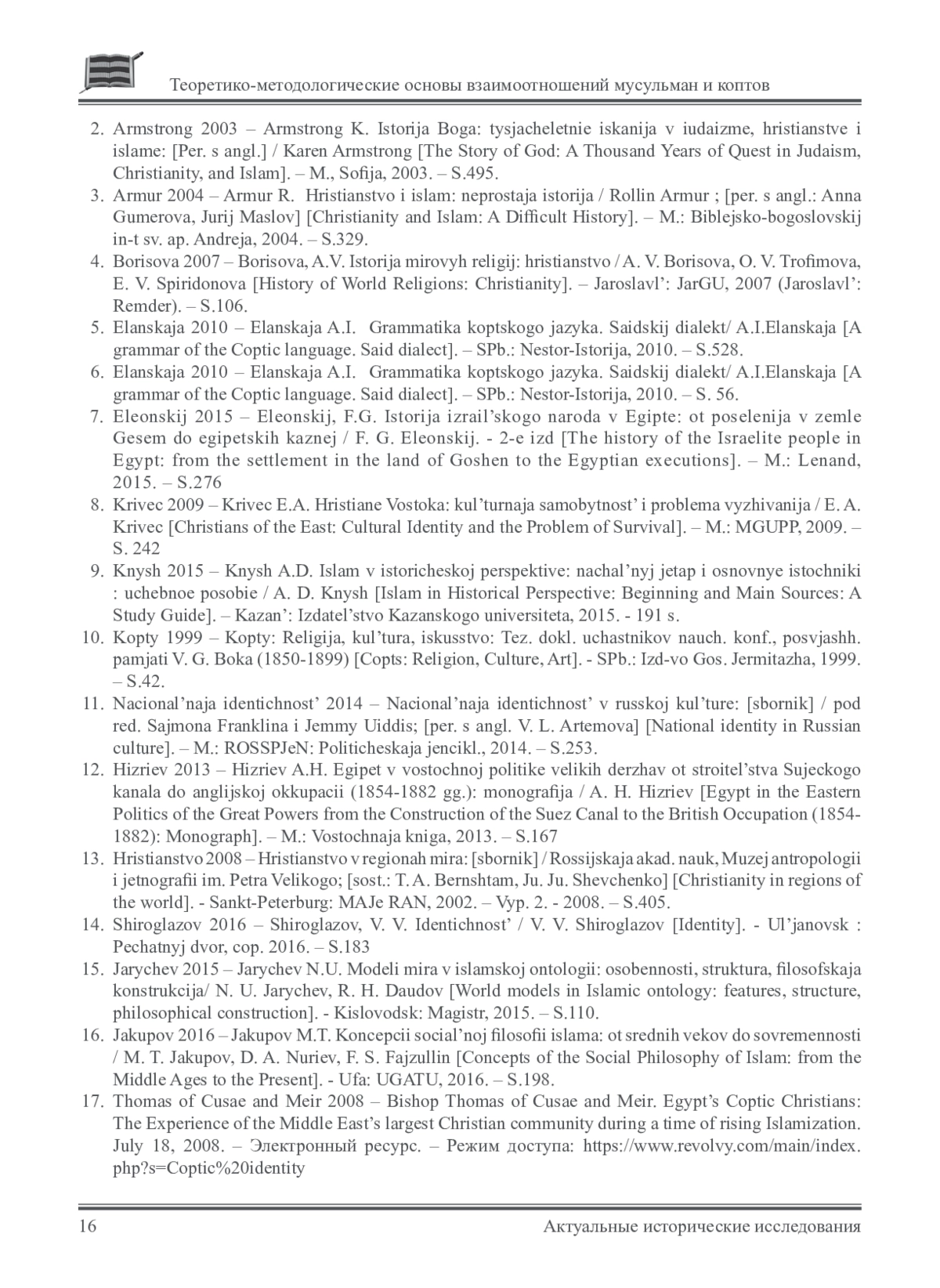 Теоретико-методологические основы взаимоотношений мусульман и коптов

2. Armstrong 2003 – Armstrong K. Istorija Boga: tysjacheletnie iskanija v iudaizme, hristianstve i islame: [Per. s angl.] / Karen Armstrong [The Story of God: A Thousand Years of Quest in Judaism, Christianity, and Islam]. – M., Sofija, 2003. – S.495.
3. Armur 2004 – Armur R. Hristianstvo i islam: neprostaja istorija / Rollin Armur ; [per. s angl.: Anna Gumerova, Jurij Maslov] [Christianity and Islam: A Difficult History]. – M.: Biblejsko-bogoslovskij in-t sv. ap. Andreja, 2004. – S.329.
4. Borisova 2007 – Borisova, A.V. Istorija mirovyh religij: hristianstvo / A. V. Borisova, O. V. Trofimova, E. V. Spiridonova [History of World Religions: Christianity]. – Jaroslavl’: JarGU, 2007 (Jaroslavl’: Remder). – S.106.
5. Elanskaja 2010 – Elanskaja A.I. Grammatika koptskogo jazyka. Saidskij dialekt/ A.I.Elanskaja [A grammar of the Coptic language. Said dialect]. – SPb.: Nestor-Istorija, 2010. – S.528.
6. Elanskaja 2010 – Elanskaja A.I. Grammatika koptskogo jazyka. Saidskij dialekt/ A.I.Elanskaja [A grammar of the Coptic language. Said dialect]. – SPb.: Nestor-Istorija, 2010. – S. 56.
7. Eleonskij 2015 – Eleonskij, F.G. Istorija izrail’skogo naroda v Egipte: ot poselenija v zemle Gesem do egipetskih kaznej / F. G. Eleonskij. - 2-e izd [The history of the Israelite people in Egypt: from the settlement in the land of Goshen to the Egyptian executions]. – M.: Lenand, 2015. – S.276
8. Krivec 2009 – Krivec E.A. Hristiane Vostoka: kul’turnaja samobytnost’ i problema vyzhivanija / E. A. Krivec [Christians of the East: Cultural Identity and the Problem of Survival]. – M.: MGUPP, 2009. – S. 242
9. Knysh 2015 – Knysh A.D. Islam v istoricheskoj perspektive: nachal’nyj jetap i osnovnye istochniki : uchebnoe posobie / A. D. Knysh [Islam in Historical Perspective: Beginning and Main Sources: A Study Guide]. – Kazan’: Izdatel’stvo Kazanskogo universiteta, 2015. - 191 s.
10. Kopty 1999 – Kopty: Religija, kul’tura, iskusstvo: Tez. dokl. uchastnikov nauch. konf., posvjashh. pamjati V. G. Boka (1850-1899) [Copts: Religion, Culture, Art]. - SPb.: Izd-vo Gos. Jermitazha, 1999. – S.42.
11. Nacional’naja identichnost’ 2014 – Nacional’naja identichnost’ v russkoj kul’ture: [sbornik] / pod red. Sajmona Franklina i Jemmy Uiddis; [per. s angl. V. L. Artemova] [National identity in Russian culture]. – M.: ROSSPJeN: Politicheskaja jencikl., 2014. – S.253.
12. Hizriev 2013 – Hizriev A.H. Egipet v vostochnoj politike velikih derzhav ot stroitel’stva Sujeckogo kanala do anglijskoj okkupacii (1854-1882 gg.): monografija / A. H. Hizriev [Egypt in the Eastern Politics of the Great Powers from the Construction of the Suez Canal to the British Occupation (1854-1882): Monograph]. – M.: Vostochnaja kniga, 2013. – S.167
13. Hristianstvo 2008 – Hristianstvo v regionah mira: [sbornik] / Rossijskaja akad. nauk, Muzej antropologii i jetnografii im. Petra Velikogo; [sost.: T. A. Bernshtam, Ju. Ju. Shevchenko] [Christianity in regions of the world]. - Sankt-Peterburg: MAJe RAN, 2002. – Vyp. 2. - 2008. – S.405.
14. Shiroglazov 2016 – Shiroglazov, V. V. Identichnost’ / V. V. Shiroglazov [Identity]. - Ul’janovsk : Pechatnyj dvor, cop. 2016. – S.183
15. Jarychev 2015 – Jarychev N.U. Modeli mira v islamskoj ontologii: osobennosti, struktura, filosofskaja konstrukcija/ N. U. Jarychev, R. H. Daudov [World models in Islamic ontology: features, structure, philosophical construction]. - Kislovodsk: Magistr, 2015. – S.110.
16. Jakupov 2016 – Jakupov M.T. Koncepcii social’noj filosofii islama: ot srednih vekov do sovremennosti / M. T. Jakupov, D. A. Nuriev, F. S. Fajzullin [Concepts of the Social Philosophy of Islam: from the Middle Ages to the Present]. - Ufa: UGATU, 2016. – S.198.
17. Thomas of Cusae and Meir 2008 – Bishop Thomas of Cusae and Meir. Egypt’s Coptic Christians: The Experience of the Middle East’s largest Christian community during a time of rising Islamization. July 18, 2008. – Электронный ресурс. – Режим доступа: https://www.revolvy.com/main/index.php?s=Coptic%20identity

16 Актуальные исторические исследования